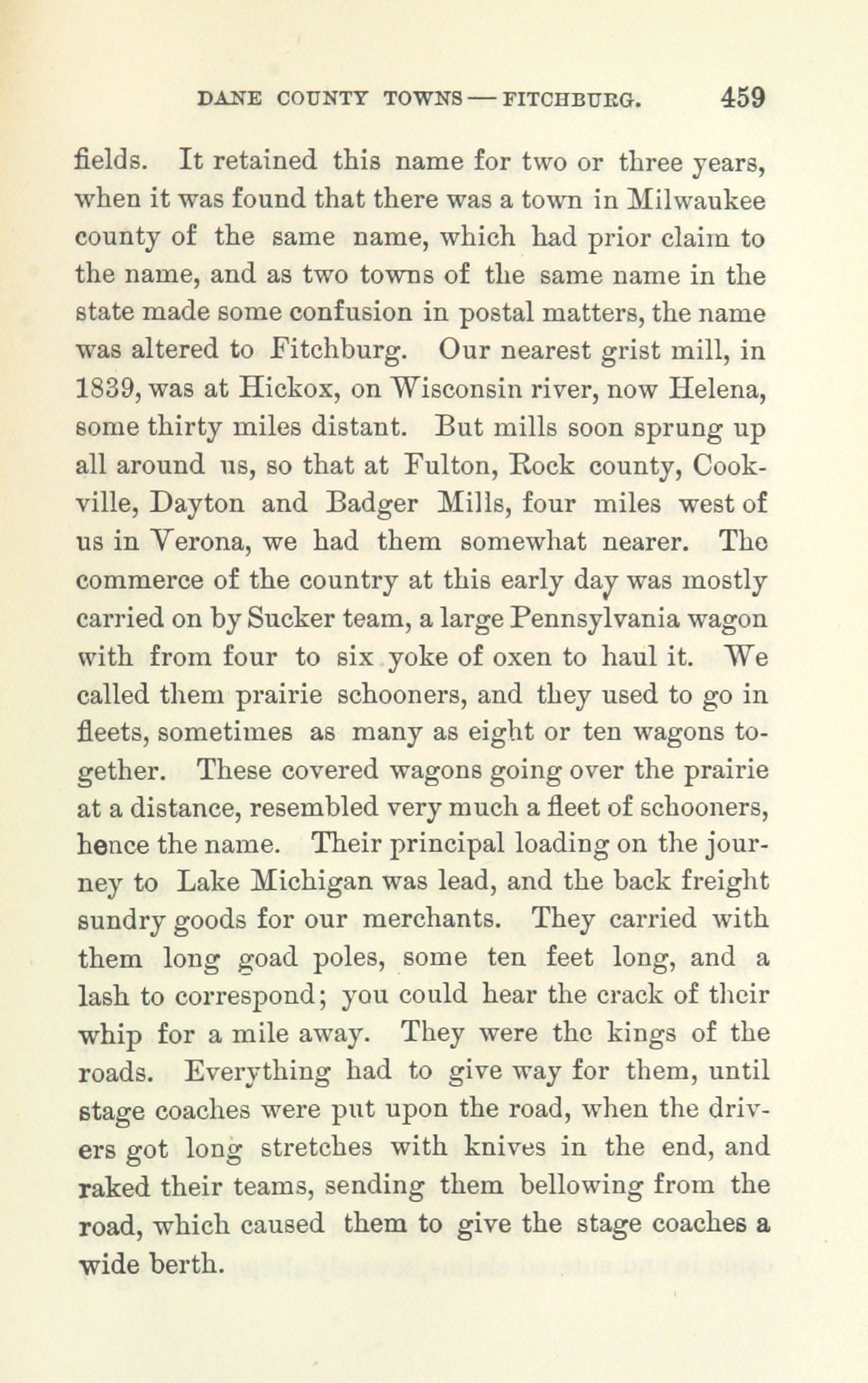 DANE COUNTY TOWNS — FITCHBURG. 459

fields. It retained this name for two or three years, when it was found that there was a town in Milwaukee county of the same name, which had prior claim to the name, and as two towns of the same name in the state made some confusion in postal matters, the name was altered to Fitchburg. Our nearest grist mill, in 1839, was at Hickox, on Wisconsin river, now Helena, some thirty miles distant. But mills soon sprung up all around us, so that at Fulton, Rock county, Cookville, Dayton and Badger Mills, four miles west of us in Verona, we had them somewhat nearer. The commerce of the country at this early day was mostly carried on by Sucker team, a large Pennsylvania wagon with from four to six yoke of oxen to haul it. We called them prairie schooners, and they used to go in fleets, sometimes as many as eight or ten wagons together. These covered wagons going over the prairie at a distance, resembled very much a fleet of schooners, hence the name. Their principal loading on the journey to Lake Michigan was lead, and the back freight sundry goods for our merchants. They carried with them long goad poles, some ten feet long, and a lash to correspond; you could hear the crack of their whip for a mile away. They were the kings of the roads. Everything had to give way for them, until stage coaches were put upon the road, when the drivers got long stretches with knives in the end, and raked their teams, sending them bellowing from the road, which caused them to give the stage coaches a wide berth.